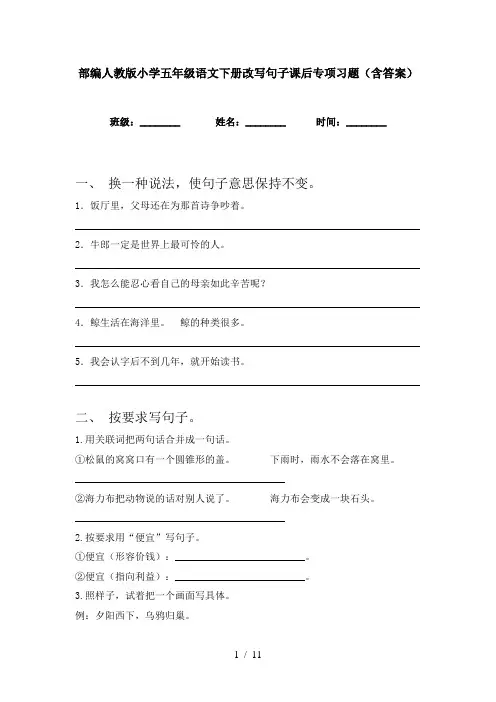 部编人教版小学五年级语文下册改写句子课后专项习题（含答案）

班级：________ 姓名：________ 时间：________

一、 换一种说法，使句子意思保持不变。

1．饭厅里，父母还在为那首诗争吵着。

2．牛郎一定是世界上最可怜的人。

3．我怎么能忍心看自己的母亲如此辛苦呢？

4．鲸生活在海洋里。 鲸的种类很多。

5．我会认字后不到几年，就开始读书。

二、 按要求写句子。

1.用关联词把两句话合并成一句话。

①松鼠的窝窝口有一个圆锥形的盖。 下雨时，雨水不会落在窝里。

②海力布把动物说的话对别人说了。 海力布会变成一块石头。

2.按要求用“便宜”写句子。

①便宜（形容价钱）：________________。

②便宜（指向利益）：________________。

3.照样子，试着把一个画面写具体。

例：夕阳西下，乌鸦归巢。

1 / 11